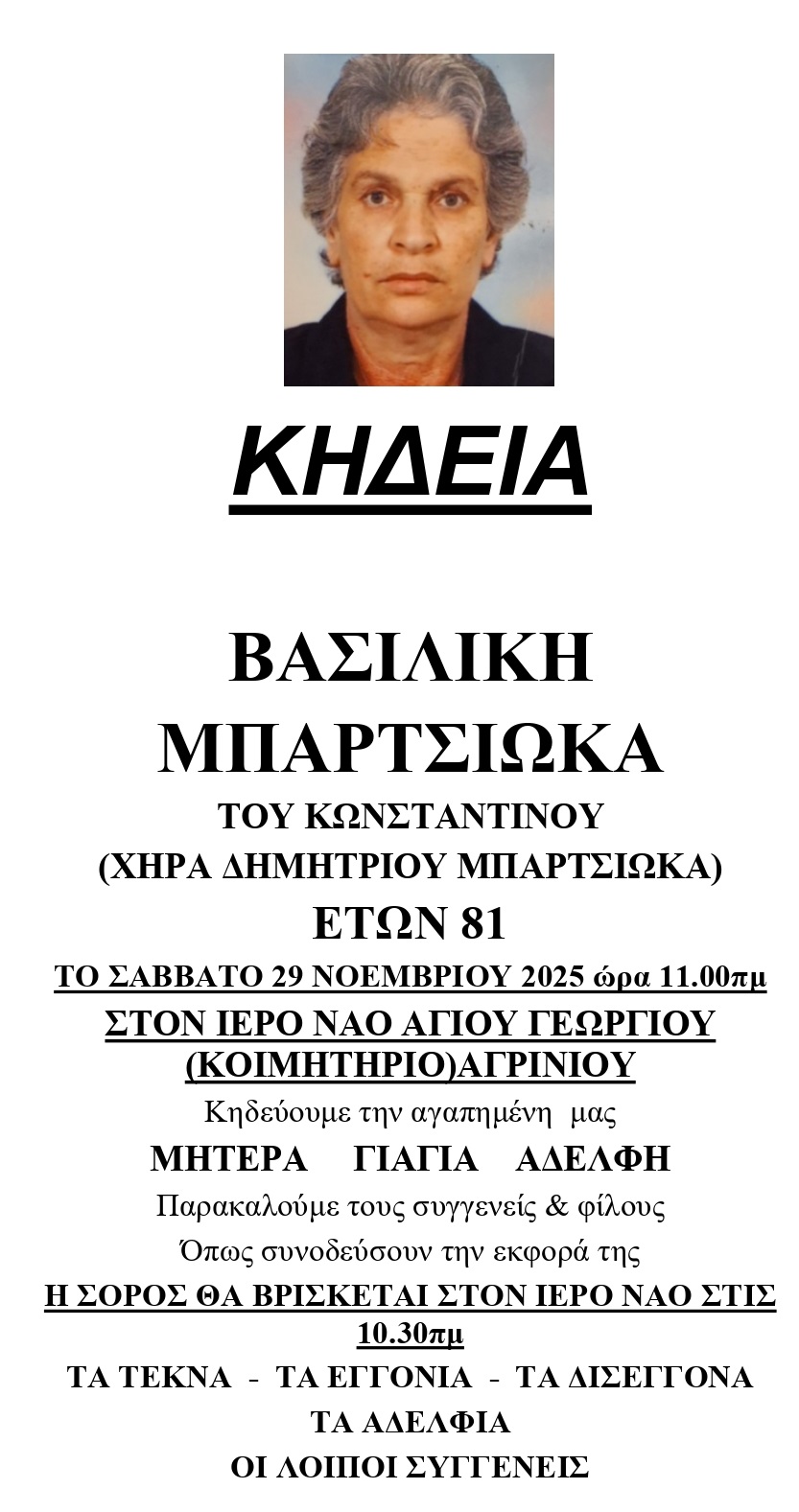 ΚΗΔΕΙΑ

ΒΑΣΙΛΙΚΗ ΜΠΑΡΤΣΙΩΚΑ

ΤΟΥ ΚΩΝΣΤΑΝΤΙΝΟΥ

(ΧΗΡΑ ΔΗΜΗΤΡΙΟΥ ΜΠΑΡΤΣΙΩΚΑ)

ΕΤΩΝ 81

ΤΟ ΣΑΒΒΑΤΟ 29 ΝΟΕΜΒΡΙΟΥ 2025 ώρα 11.00πμ

ΣΤΟΝ ΙΕΡΟ ΝΑΟ ΑΓΙΟΥ ΓΕΩΡΓΙΟΥ (ΚΟΙΜΗΤΗΡΙΟ)ΑΓΡΙΝΙΟΥ

Κηδεύουμε την αγαπημένη μας

ΜΗΤΕΡΑ ΓΙΑΓΙΑ ΑΔΕΛΦΗ

Παρακαλούμε τους συγγενείς & φίλους

Όπως συνοδεύσουν την εκφορά της

Η ΣΟΡΟΣ ΘΑ ΒΡΙΣΚΕΤΑΙ ΣΤΟΝ ΙΕΡΟ ΝΑΟ ΣΤΙΣ 10.30πμ

ΤΑ ΤΕΚΝΑ - ΤΑ ΕΓΓΟΝΙΑ - ΤΑ ΔΙΣΕΓΓΟΝΑ

ΤΑ ΑΔΕΛΦΙΑ

ΟΙ ΛΟΙΠΟΙ ΣΥΓΓΕΝΕΙΣ